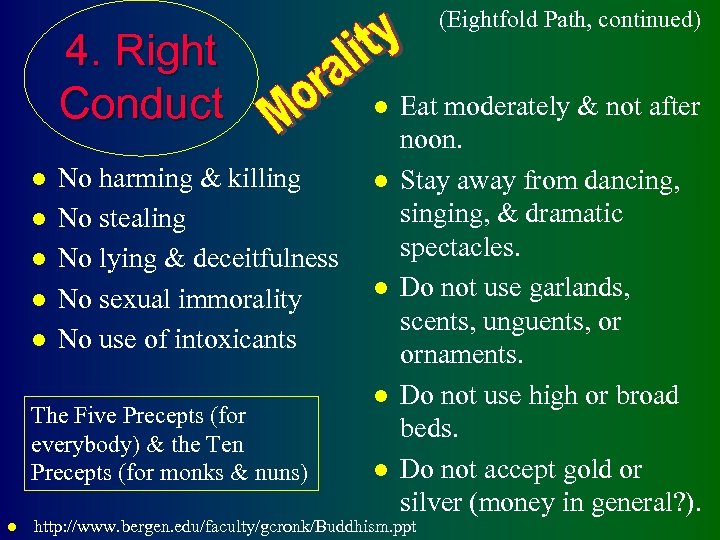 (Eightfold Path, continued)

4. Right Conduct

Morality

- No harming & killing
- No stealing
- No lying & deceitfulness
- No sexual immorality
- No use of intoxicants

The Five Precepts (for everybody) & the Ten Precepts (for monks & nuns)

- Eat moderately & not after noon.
- Stay away from dancing, singing, & dramatic spectacles.
- Do not use garlands, scents, unguents, or ornaments.
- Do not use high or broad beds.
- Do not accept gold or silver (money in general?).

- http://www.bergen.edu/faculty/gcronk/Buddhism.ppt